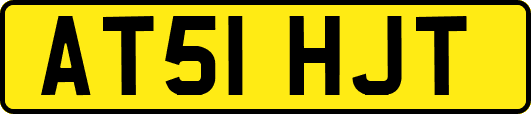 AT51 HJT